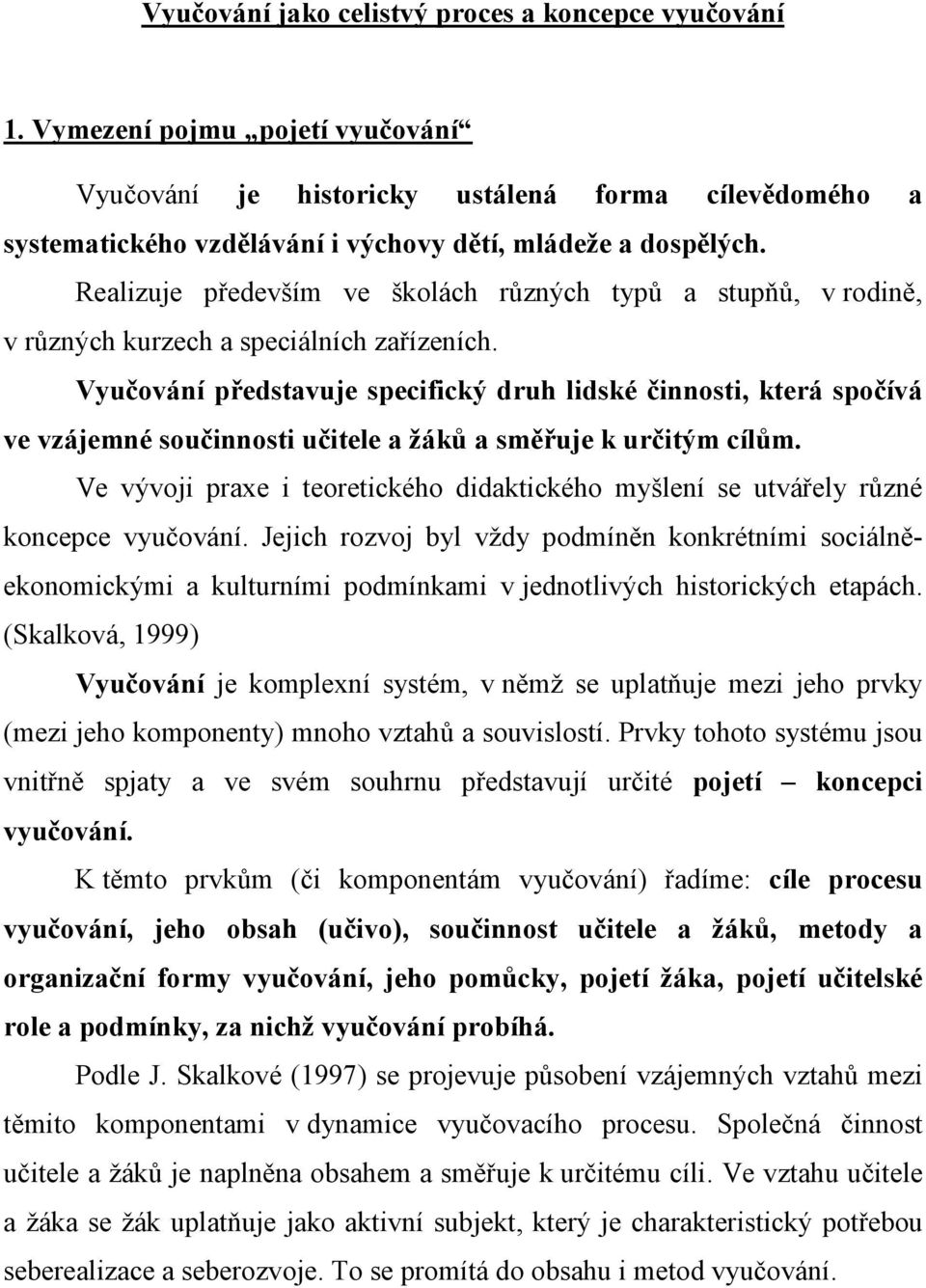 Vyučování jako celistvý proces a koncepce vyučování

1. Vymezení pojmu „pojetí vyučování“

Vyučování je historicky ustálená forma cílevědomého a systematického vzdělávání i výchovy dětí, mládeže a dospělých.

Realizuje především ve školách různých typů a stupňů, v rodině, v různých kurzech a speciálních zařízeních.

Vyučování představuje specifický druh lidské činnosti, která spočívá ve vzájemné součinnosti učitele a žáků a směřuje k určitým cílům.

Ve vývoji praxe i teoretického didaktického myšlení se utvářely různé koncepce vyučování. Jejich rozvoj byl vždy podmíněn konkrétními sociálně-ekonomickými a kulturními podmínkami v jednotlivých historických etapách. (Skalková, 1999)

Vyučování je komplexní systém, v němž se uplatňuje mezi jeho prvky (mezi jeho komponenty) mnoho vztahů a souvislostí. Prvky tohoto systému jsou vnitřně spjaty a ve svém souhrnu představují určité pojetí – koncepci vyučování.

K těmto prvkům (či komponentám vyučování) řadíme: cíle procesu vyučování, jeho obsah (učivo), součinnost učitele a žáků, metody a organizační formy vyučování, jeho pomůcky, pojetí žáka, pojetí učitelské role a podmínky, za nichž vyučování probíhá.

Podle J. Skalkové (1997) se projevuje působení vzájemných vztahů mezi těmito komponentami v dynamice vyučovacího procesu. Společná činnost učitele a žáků je naplněna obsahem a směřuje k určitému cíli. Ve vztahu učitele a žáka se žák uplatňuje jako aktivní subjekt, který je charakteristický potřebou seberealizace a seberozvoje. To se promítá do obsahu i metod vyučování.